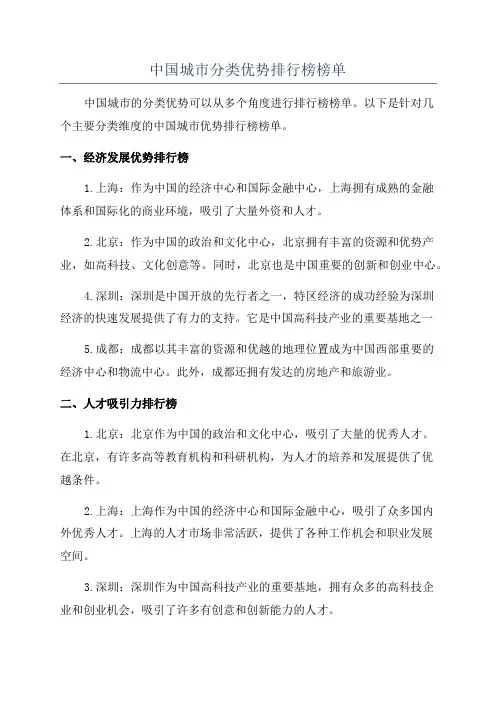 中国城市分类优势排行榜榜单

中国城市的分类优势可以从多个角度进行排行榜榜单。以下是针对几个主要分类维度的中国城市优势排行榜榜单。

一、经济发展优势排行榜

1.上海：作为中国的经济中心和国际金融中心，上海拥有成熟的金融体系和国际化的商业环境，吸引了大量外资和人才。

2.北京：作为中国的政治和文化中心，北京拥有丰富的资源和优势产业，如高科技、文化创意等。同时，北京也是中国重要的创新和创业中心。

4.深圳：深圳是中国开放的先行者之一，特区经济的成功经验为深圳经济的快速发展提供了有力的支持。它是中国高科技产业的重要基地之一

5.成都：成都以其丰富的资源和优越的地理位置成为中国西部重要的经济中心和物流中心。此外，成都还拥有发达的房地产和旅游业。

二、人才吸引力排行榜

1.北京：北京作为中国的政治和文化中心，吸引了大量的优秀人才。在北京，有许多高等教育机构和科研机构，为人才的培养和发展提供了优越条件。

2.上海：上海作为中国的经济中心和国际金融中心，吸引了众多国内外优秀人才。上海的人才市场非常活跃，提供了各种工作机会和职业发展空间。

3.深圳：深圳作为中国高科技产业的重要基地，拥有众多的高科技企业和创业机会，吸引了许多有创意和创新能力的人才。